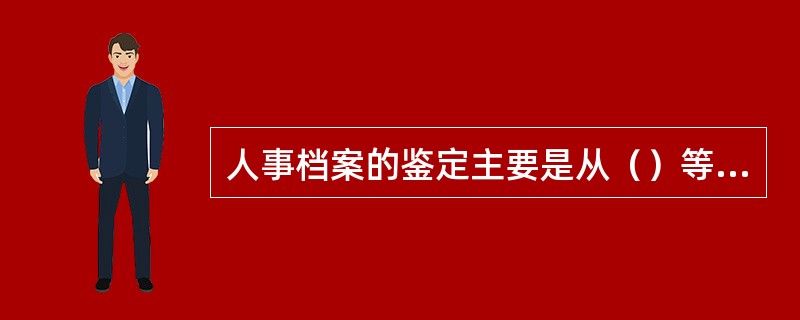 人事档案的鉴定主要是从（）等...